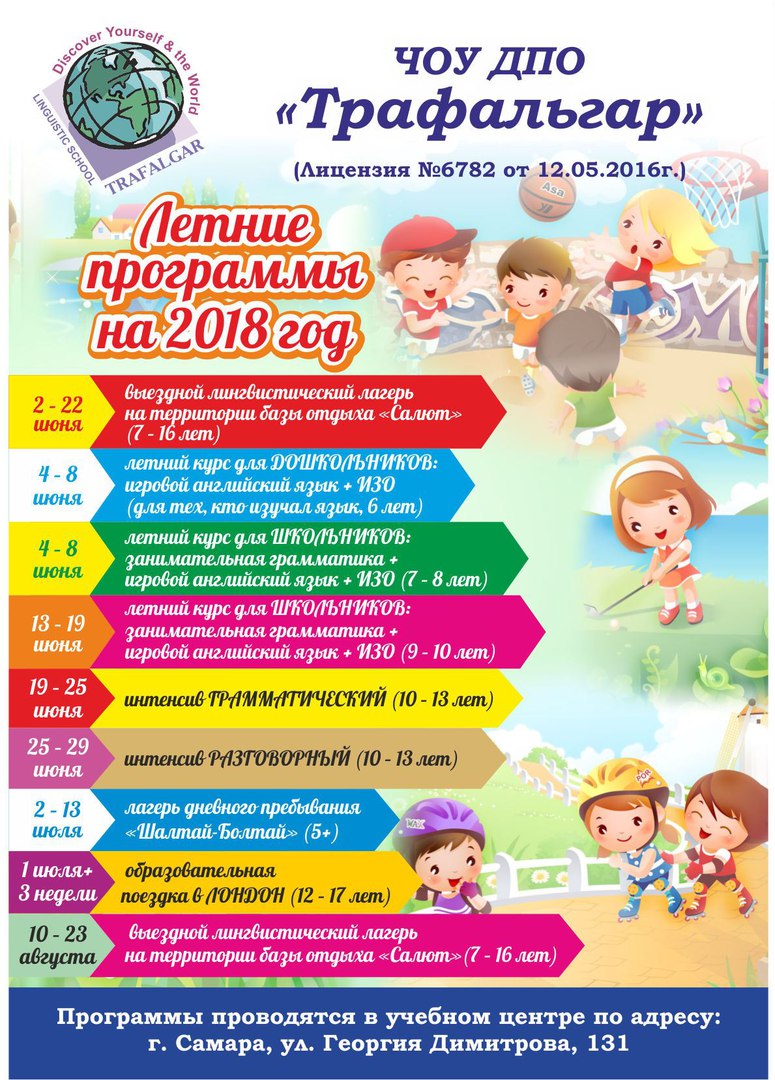 Discover Yourself & the World
LINGUISTIC SCHOOL
TRAFALGAR

ЧОУ ДПО
«Трафальгар»

(Лицензия №6782 от 12.05.2016г.)

Летние программы на 2018 год

2 - 22 июня
выездной лингвистический лагерь на территории базы отдыха «Салют» (7 - 16 лет)

4 - 8 июня
летний курс для ДОШКОЛЬНИКОВ: игровой английский язык + ИЗО (для тех, кто изучал язык, 6 лет)

4 - 8 июня
летний курс для ШКОЛЬНИКОВ: занимательная грамматика + игровой английский язык + ИЗО (7 - 8 лет)

13 - 19 июня
летний курс для ШКОЛЬНИКОВ: занимательная грамматика + игровой английский язык + ИЗО (9 - 10 лет)

19 - 25 июня
интенсив ГРАММАТИЧЕСКИЙ (10 - 13 лет)

25 - 29 июня
интенсив РАЗГОВОРНЫЙ (10 - 13 лет)

2 - 13 июля
лагерь дневного пребывания «Шалтай-Болтай» (5+)

1 июля+ 3 недели
образовательная поездка в ЛОНДОН (12 - 17 лет)

10 - 23 августа
выездной лингвистический лагерь на территории базы отдыха «Салют» (7 - 16 лет)

Программы проводятся в учебном центре по адресу:
г. Самара, ул. Георгия Димитрова, 131